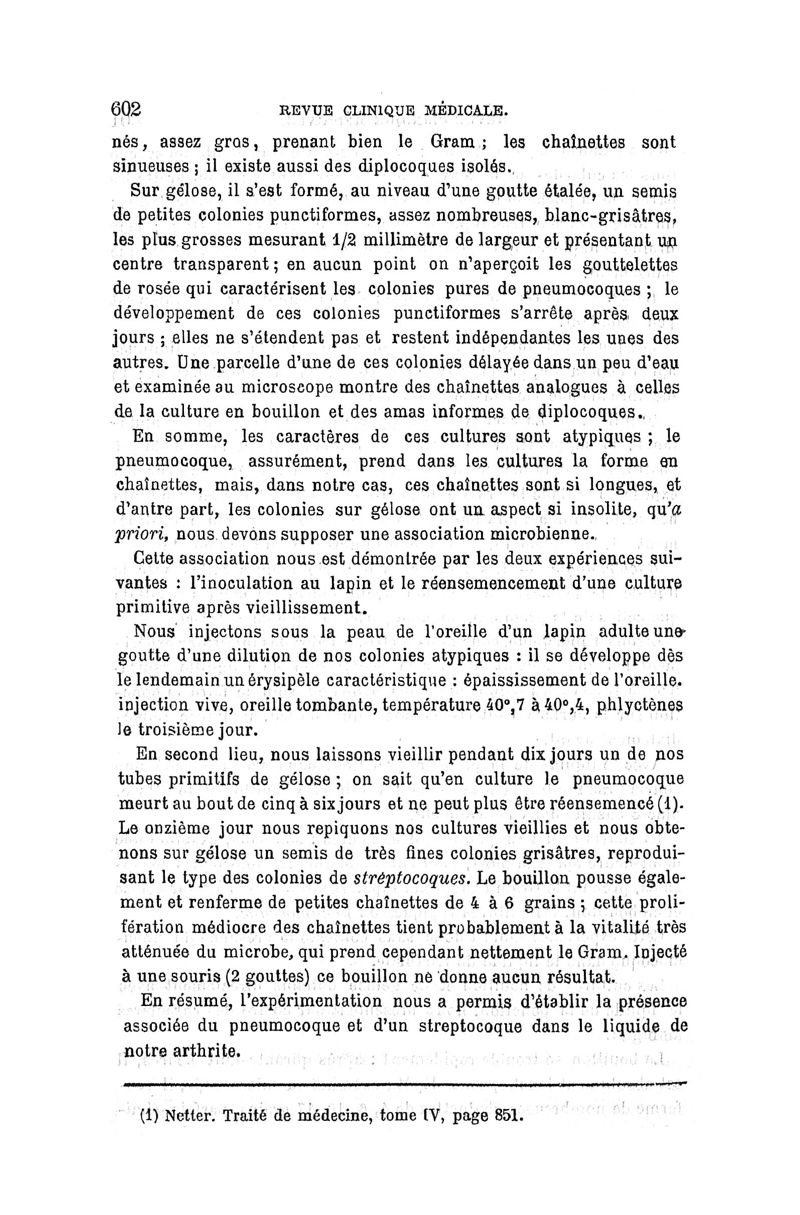 602 REVUE CLINIQUE MÉDICALE.

nés, assez gros, prenant bien le Gram ; les chaînettes sont sinueuses ; il existe aussi des diplocoques isolés.

Sur gélose, il s'est formé, au niveau d'une goutte étalée, un semis de petites colonies punctiformes, assez nombreuses, blanc-grisâtres, les plus grosses mesurant 1/2 millimètre de largeur et présentant un centre transparent ; en aucun point on n'aperçoit les gouttelettes de rosée qui caractérisent les colonies pures de pneumocoques ; le développement de ces colonies punctiformes s'arrête après deux jours ; elles ne s'étendent pas et restent indépendantes les unes des autres. Une parcelle d'une de ces colonies délayée dans un peu d'eau et examinée au microscope montre des chaînettes analogues à celles de la culture en bouillon et des amas informes de diplocoques.

En somme, les caractères de ces cultures sont atypiques ; le pneumocoque, assurément, prend dans les cultures la forme en chaînettes, mais, dans notre cas, ces chaînettes sont si longues, et d'autre part, les colonies sur gélose ont un aspect si insolite, qu'a priori, nous devons supposer une association microbienne.

Cette association nous est démontrée par les deux expériences suivantes : l'inoculation au lapin et le réensemencement d'une culture primitive après vieillissement.

Nous injectons sous la peau de l'oreille d'un lapin adulte une goutte d'une dilution de nos colonies atypiques : il se développe dès le lendemain un érysipèle caractéristique : épaississement de l'oreille, injection vive, oreille tombante, température 40°,7 à 40°,4, phlyctènes le troisième jour.

En second lieu, nous laissons vieillir pendant dix jours un de nos tubes primitifs de gélose ; on sait qu'en culture le pneumocoque meurt au bout de cinq à six jours et ne peut plus être réensemencé (1). Le onzième jour nous repiquons nos cultures vieillies et nous obtenons sur gélose un semis de très fines colonies grisâtres, reproduisant le type des colonies de streptocoques. Le bouillon pousse également et renferme de petites chaînettes de 4 à 6 grains ; cette prolifération médiocre des chaînettes tient probablement à la vitalité très atténuée du microbe, qui prend cependant nettement le Gram. Injecté à une souris (2 gouttes) ce bouillon ne donne aucun résultat.

En résumé, l'expérimentation nous a permis d'établir la présence associée du pneumocoque et d'un streptocoque dans le liquide de notre arthrite.

(1) Netter. Traité de médecine, tome IV, page 851.